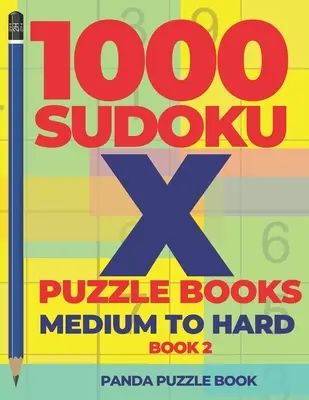 1000 SUDOKU X PUZZLE BOOKS

MEDIUM TO HARD

BOOK 2

PANDA PUZZLE BOOK